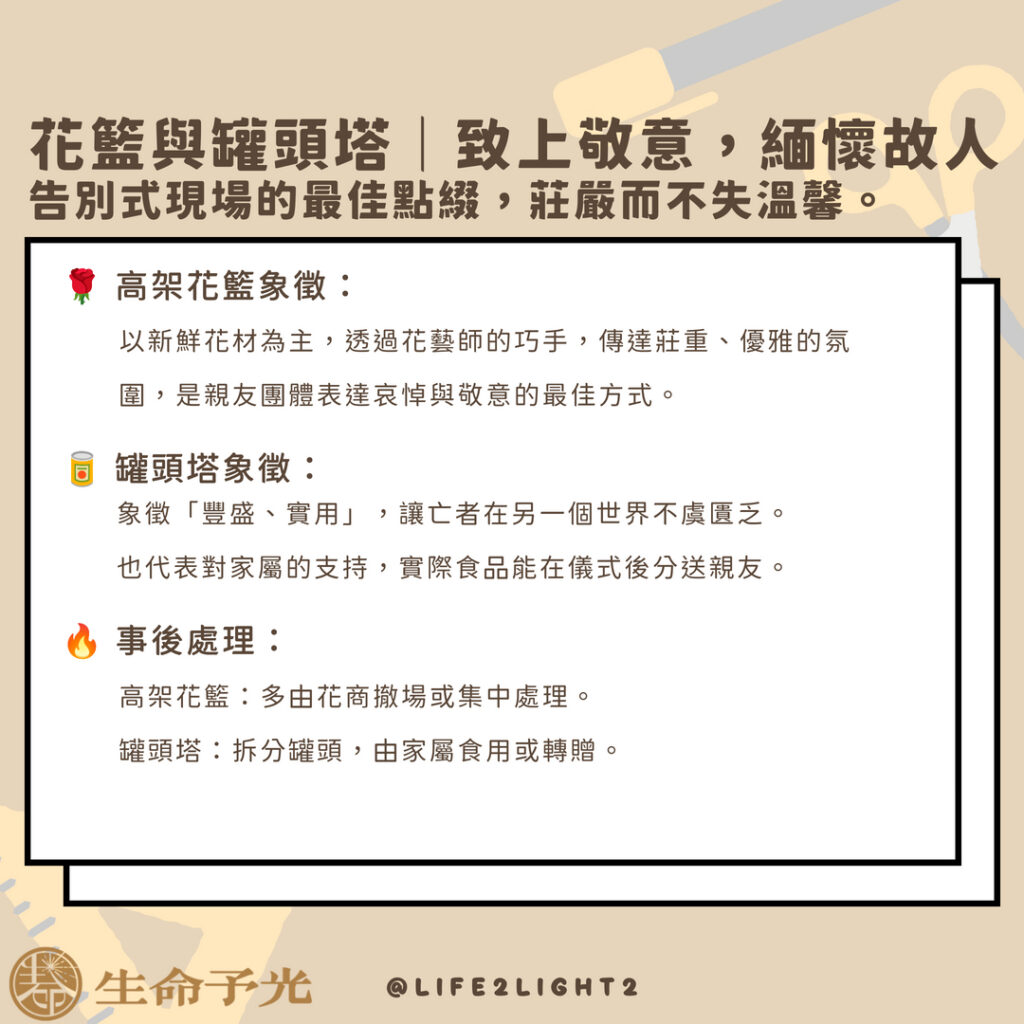 花籃與罐頭塔｜致上敬意，緬懷故人
告別式現場的最佳點綴，莊嚴而不失溫馨。

🌹 高架花籃象徵：

以新鮮花材為主，透過花藝師的巧手，傳達莊重、優雅的氛圍，是親友團體表達哀悼與敬意的最佳方式。

🥫 罐頭塔象徵：

象徵「豐盛、實用」，讓亡者在另一個世界不虞匱乏。

也代表對家屬的支持，實際食品能在儀式後分送親友。

🔥 事後處理：

高架花籃：多由花商撤場或集中處理。

罐頭塔：拆分罐頭，由家屬食用或轉贈。

生命予光

@LIFE2LIGHT2